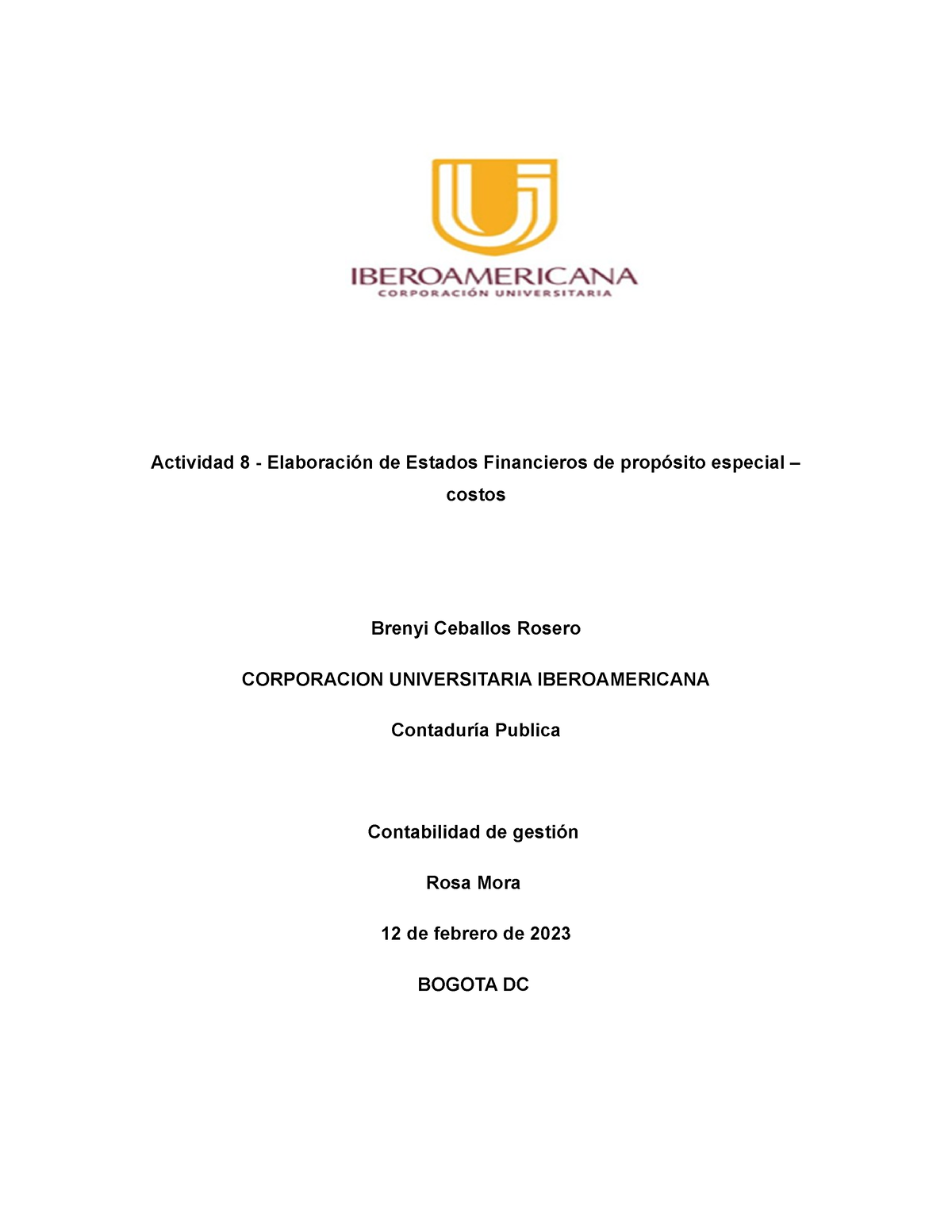 IBEROAMERICANA
CORPORACIÓN UNIVERSITARIA

Actividad 8 - Elaboración de Estados Financieros de propósito especial – costos

Brenyi Ceballos Rosero

CORPORACION UNIVERSITARIA IBEROAMERICANA

Contaduría Publica

Contabilidad de gestión

Rosa Mora

12 de febrero de 2023

BOGOTA DC